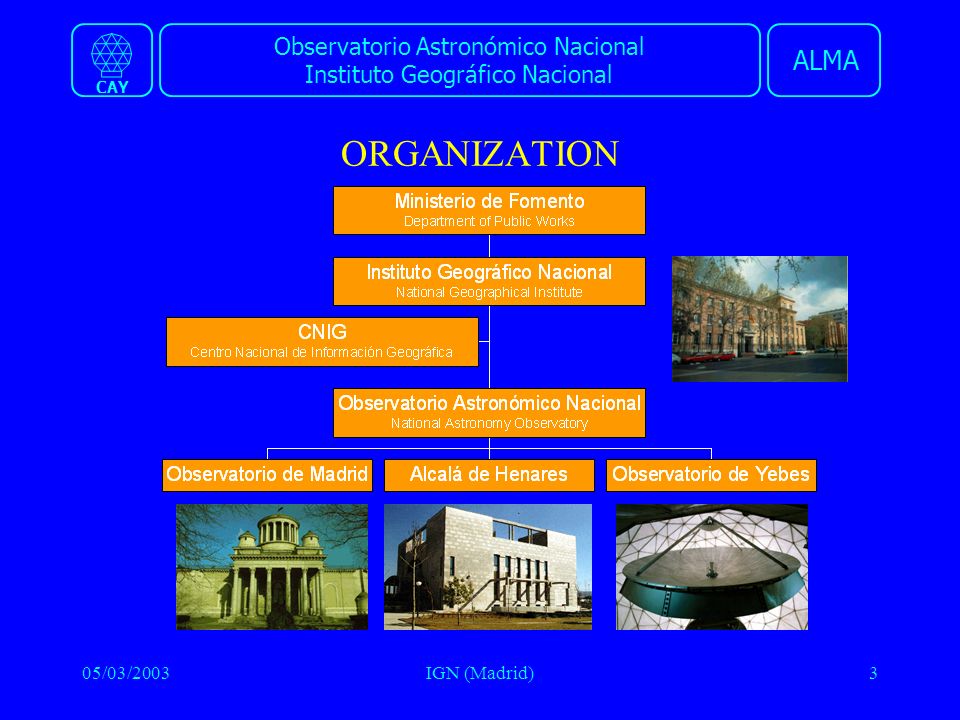 CAY

Observatorio Astronómico Nacional
Instituto Geográfico Nacional

ALMA

ORGANIZATION

Ministerio de Fomento
Department of Public Works

Instituto Geográfico Nacional
National Geographical Institute

CNIG
Centro Nacional de Información Geográfica

Observatorio Astronómico Nacional
National Astronomy Observatory

Observatorio de Madrid

Alcalá de Henares

Observatorio de Yebes

05/03/2003

IGN (Madrid)

3